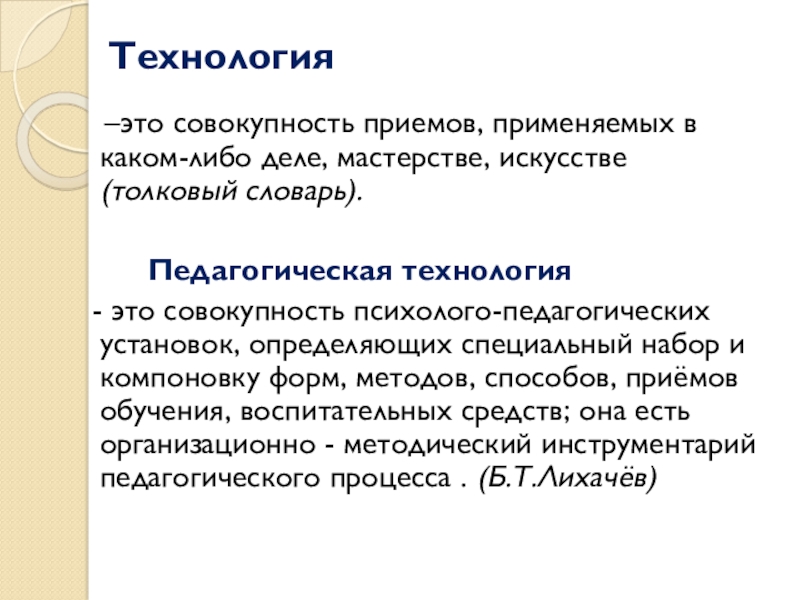 Технология

–это совокупность приемов, применяемых в каком-либо деле, мастерстве, искусстве (толковый словарь).

Педагогическая технология

- это совокупность психолого-педагогических установок, определяющих специальный набор и компоновку форм, методов, способов, приёмов обучения, воспитательных средств; она есть организационно - методический инструментарий педагогического процесса . (Б.Т.Лихачёв)